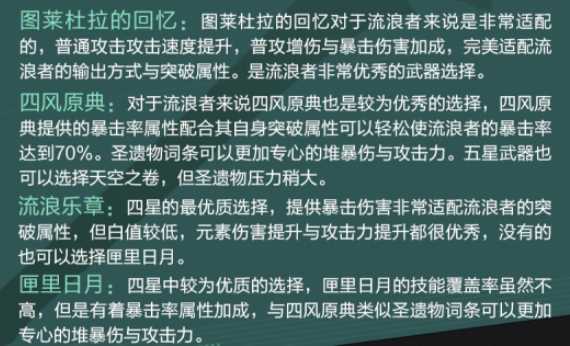 图莱杜拉的回忆：图莱杜拉的回忆对于流浪者来说是非常适配的，普通攻击攻击速度提升，普攻增伤与暴击伤害加成，完美适配流浪者的输出方式与突破属性。是流浪者非常优秀的武器选择。

四风原典：对于流浪者来说四风原典也是较为优秀的选择，四风原典提供的暴击率属性配合其自身突破属性可以轻松使流浪者的暴击率达到70%。圣遗物词条可以更加专心的堆暴伤与攻击力。五星武器也可以选择天空之卷，但圣遗物压力稍大。

流浪乐章：四星的最优质选择，提供暴击伤害非常适配流浪者的突破属性，但白值较低，元素伤害提升与攻击力提升都很优秀，没有的也可以选择匣里日月。

匣里日月：四星中较为优质的选择，匣里日月的技能覆盖率虽然不高，但是有着暴击率属性加成，与四风原典类似圣遗物词条可以更加专心的堆暴伤与攻击力。